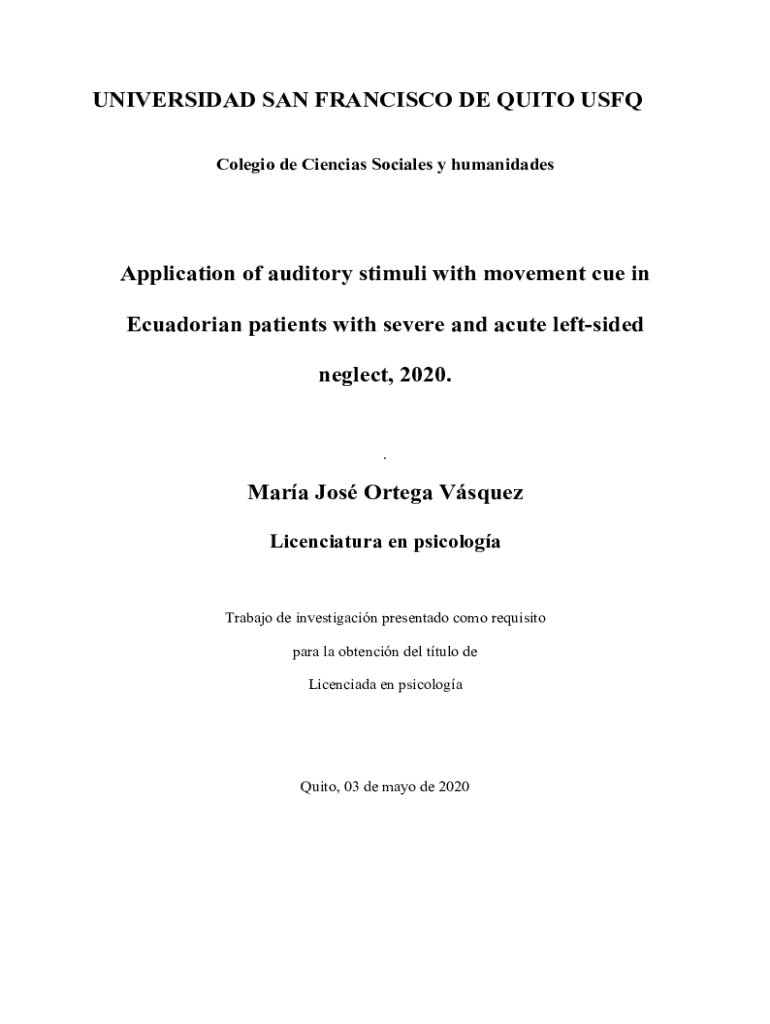 UNIVERSIDAD SAN FRANCISCO DE QUITO USFQ

Colegio de Ciencias Sociales y humanidades

Application of auditory stimuli with movement cue in Ecuadorian patients with severe and acute left-sided neglect, 2020.

.

María José Ortega Vásquez

Licenciatura en psicología

Trabajo de investigación presentado como requisito para la obtención del título de Licenciada en psicología

Quito, 03 de mayo de 2020